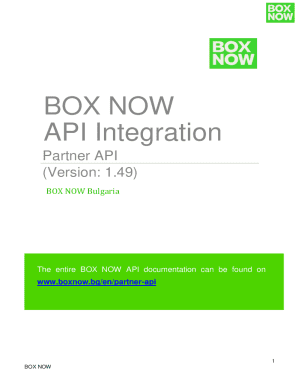 BOX NOW

BOX NOW

BOX NOW
API Integration

Partner API

(Version: 1.49)

BOX NOW Bulgaria

The entire BOX NOW API documentation can be found on www.boxnow.bg/en/partner-api

1

BOX NOW